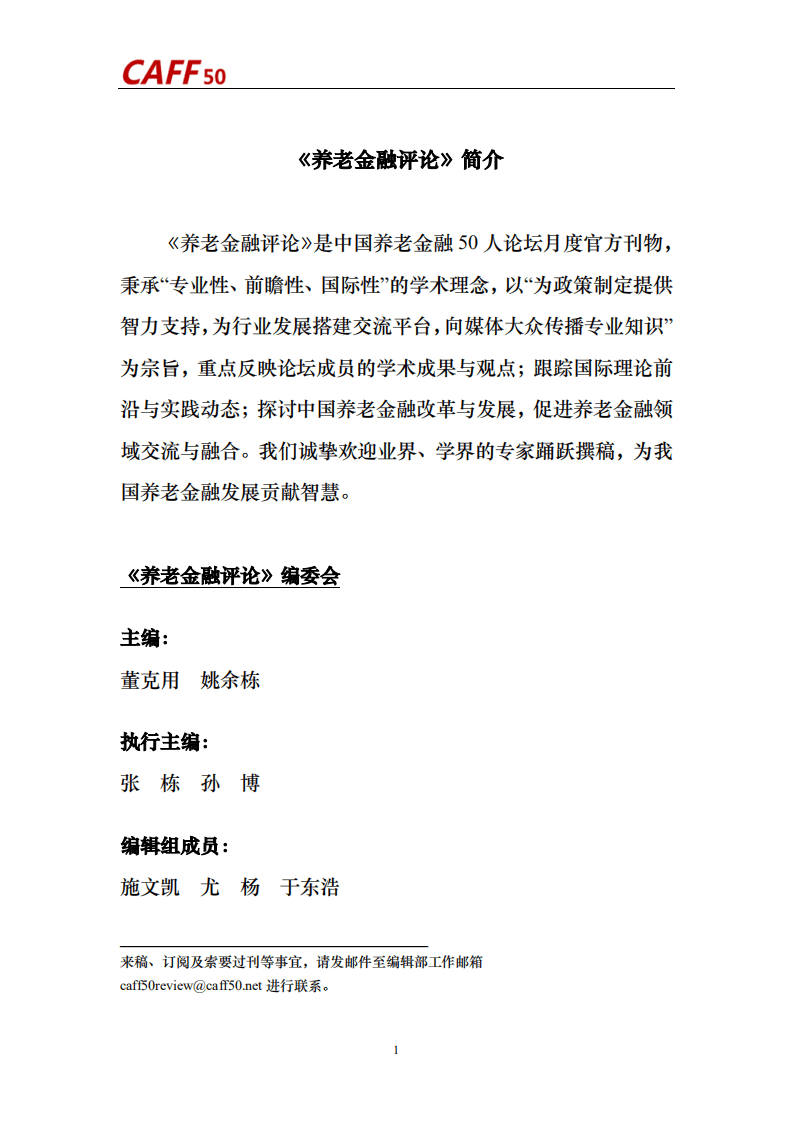 CAFF50

《养老金融评论》简介

《养老金融评论》是中国养老金融 50 人论坛月度官方刊物，秉承“专业性、前瞻性、国际性”的学术理念，以“为政策制定提供智力支持，为行业发展搭建交流平台，向媒体大众传播专业知识”为宗旨，重点反映论坛成员的学术成果与观点；跟踪国际理论前沿与实践动态；探讨中国养老金融改革与发展，促进养老金融领域交流与融合。我们诚挚欢迎业界、学界的专家踊跃撰稿，为我国养老金融发展贡献智慧。

《养老金融评论》编委会

主编：
董克用　姚余栋

执行主编：
张　栋　孙　博

编辑组成员：
施文凯　尤　杨　于东浩

来稿、订阅及索要过刊等事宜，请发邮件至编辑部工作邮箱 caff50review@caff50.net 进行联系。

1